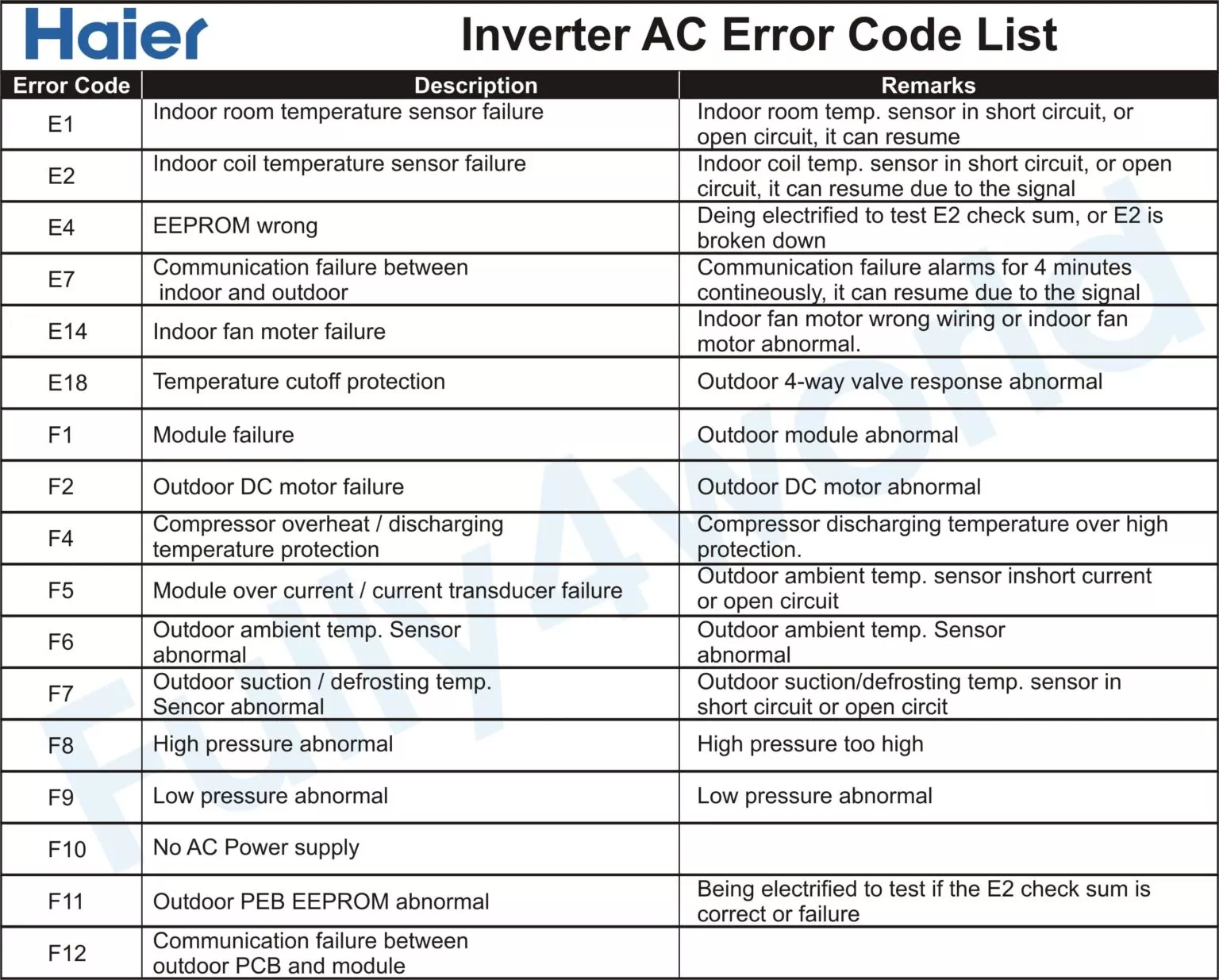 Haier

Inverter AC Error Code List

| Error Code | Description | Remarks |
|---|---|---|
| E1 | Indoor room temperature sensor failure | Indoor room temp. sensor in short circuit, or open circuit, it can resume |
| E2 | Indoor coil temperature sensor failure | Indoor coil temp. sensor in short circuit, or open circuit, it can resume due to the signal |
| E4 | EEPROM wrong | Deing electrified to test E2 check sum, or E2 is broken down |
| E7 | Communication failure between indoor and outdoor | Communication failure alarms for 4 minutes contineously, it can resume due to the signal |
| E14 | Indoor fan moter failure | Indoor fan motor wrong wiring or indoor fan motor abnormal. |
| E18 | Temperature cutoff protection | Outdoor 4-way valve response abnormal |
| F1 | Module failure | Outdoor module abnormal |
| F2 | Outdoor DC motor failure | Outdoor DC motor abnormal |
| F4 | Compressor overheat / discharging temperature protection | Compressor discharging temperature over high protection. |
| F5 | Module over current / current transducer failure | Outdoor ambient temp. sensor inshort current or open circuit |
| F6 | Outdoor ambient temp. Sensor abnormal | Outdoor ambient temp. Sensor abnormal |
| F7 | Outdoor suction / defrosting temp. Sencor abnormal | Outdoor suction/defrosting temp. sensor in short circuit or open circit |
| F8 | High pressure abnormal | High pressure too high |
| F9 | Low pressure abnormal | Low pressure abnormal |
| F10 | No AC Power supply | |
| F11 | Outdoor PEB EEPROM abnormal | Being electrified to test if the E2 check sum is correct or failure |
| F12 | Communication failure between outdoor PCB and module | |

Fully4world